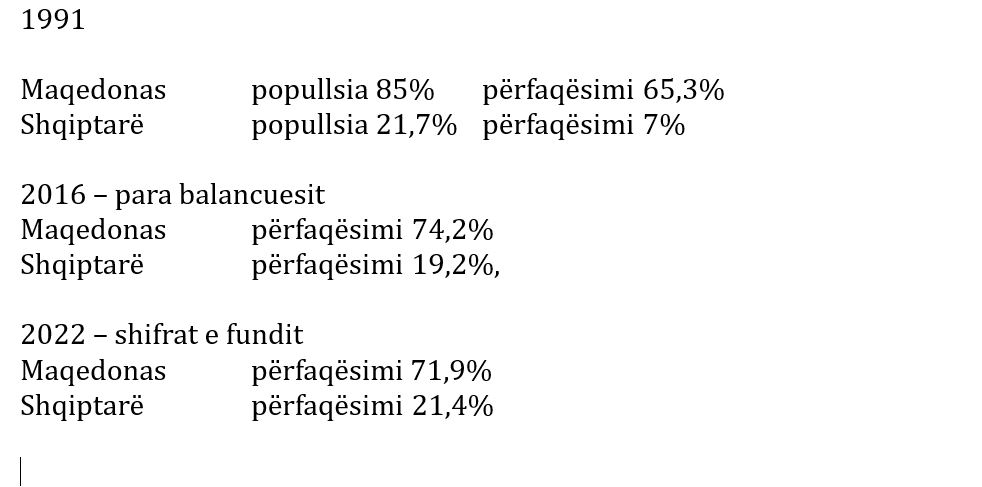 1991

Maqedonas popullsia 85% përfaqësimi 65,3%
Shqiptarë popullsia 21,7% përfaqësimi 7%

2016 – para balancuesit
Maqedonas përfaqësimi 74,2%
Shqiptarë përfaqësimi 19,2%,

2022 – shifrat e fundit
Maqedonas përfaqësimi 71,9%
Shqiptarë përfaqësimi 21,4%